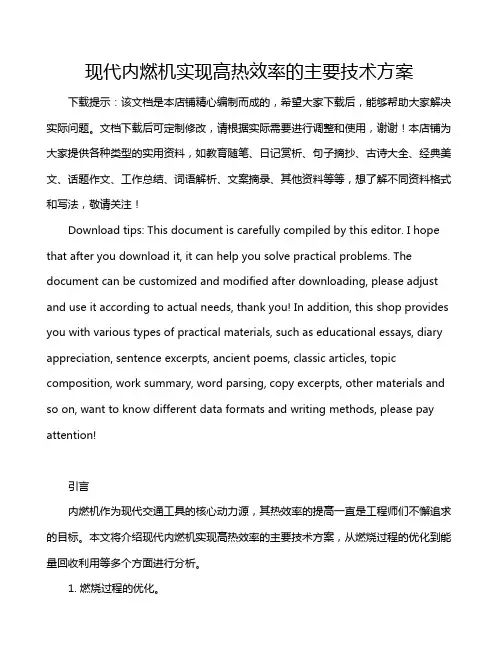 现代内燃机实现高热效率的主要技术方案

下载提示：该文档是本店铺精心编制而成的，希望大家下载后，能够帮助大家解决实际问题。文档下载后可定制修改，请根据实际需要进行调整和使用，谢谢！本店铺为大家提供各种类型的实用资料，如教育随笔、日记赏析、句子摘抄、古诗大全、经典美文、话题作文、工作总结、词语解析、文案摘录、其他资料等等，想了解不同资料格式和写法，敬请关注！

Download tips: This document is carefully compiled by this editor. I hope that after you download it, it can help you solve practical problems. The document can be customized and modified after downloading, please adjust and use it according to actual needs, thank you! In addition, this shop provides you with various types of practical materials, such as educational essays, diary appreciation, sentence excerpts, ancient poems, classic articles, topic composition, work summary, word parsing, copy excerpts, other materials and so on, want to know different data formats and writing methods, please pay attention!

引言

内燃机作为现代交通工具的核心动力源，其热效率的提高一直是工程师们不懈追求的目标。本文将介绍现代内燃机实现高热效率的主要技术方案，从燃烧过程的优化到能量回收利用等多个方面进行分析。

1. 燃烧过程的优化。